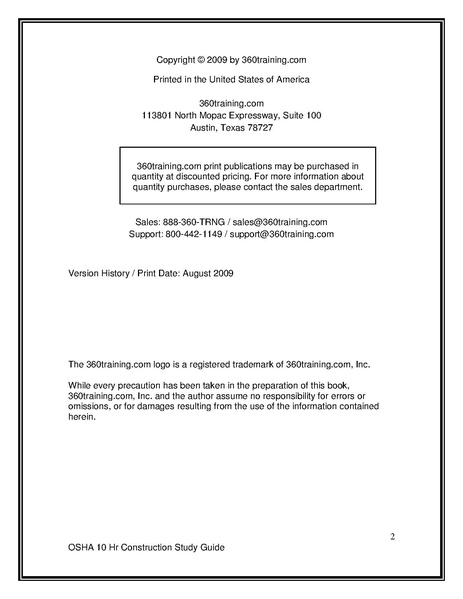 Copyright © 2009 by 360training.com

Printed in the United States of America

360training.com
113801 North Mopac Expressway, Suite 100
Austin, Texas 78727

360training.com print publications may be purchased in quantity at discounted pricing. For more information about quantity purchases, please contact the sales department.

Sales: 888-360-TRNG / sales@360training.com
Support: 800-442-1149 / support@360training.com

Version History / Print Date: August 2009

The 360training.com logo is a registered trademark of 360training.com, Inc.

While every precaution has been taken in the preparation of this book, 360training.com, Inc. and the author assume no responsibility for errors or omissions, or for damages resulting from the use of the information contained herein.

2

OSHA 10 Hr Construction Study Guide